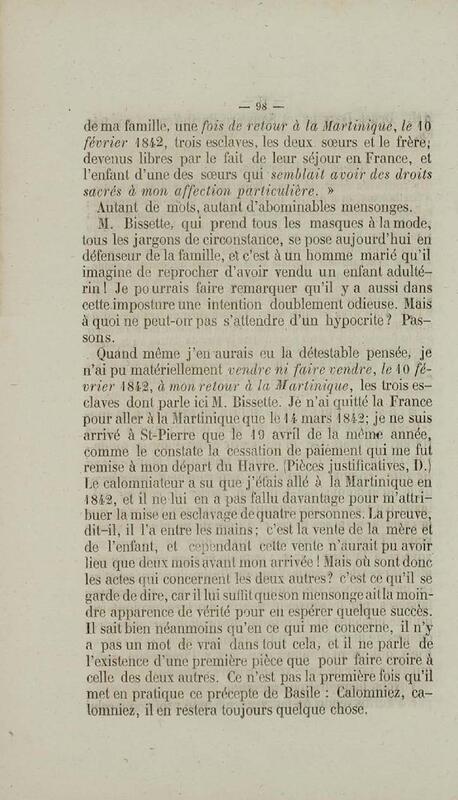 — 98 —

de ma famille, une fois de retour à la Martinique, le 10 février 1842, trois esclaves, les deux sœurs et le frère; devenus libres par le fait de leur séjour en France, et l'enfant d'une des sœurs qui semblait avoir des droits sacrés à mon affection particulière. »

Autant de mots, autant d'abominables mensonges.

M. Bissette, qui prend tous les masques à la mode, tous les jargons de circonstance, se pose aujourd'hui en défenseur de la famille, et c'est à un homme marié qu'il imagine de reprocher d'avoir vendu un enfant adultérin! Je pourrais faire remarquer qu'il y a aussi dans cette imposture une intention doublement odieuse. Mais à quoi ne peut-on pas s'attendre d'un hypocrite? Passons.

Quand même j'en aurais eu la détestable pensée, je n'ai pu matériellement vendre ni faire vendre, le 10 février 1842, à mon retour à la Martinique, les trois esclaves dont parle ici M. Bissette. Je n'ai quitté la France pour aller à la Martinique que le 14 mars 1842; je ne suis arrivé à St-Pierre que le 19 avril de la même année, comme le constate la cessation de paiement qui me fut remise à mon départ du Havre. (Pièces justificatives, D.) Le calomniateur a su que j'étais allé à la Martinique en 1842, et il ne lui en a pas fallu davantage pour m'attribuer la mise en esclavage de quatre personnes. La preuve, dit-il, il l'a entre les mains; c'est la vente de la mère et de l'enfant, et cependant cette vente n'aurait pu avoir lieu que deux mois avant mon arrivée! Mais où sont donc les actes qui concernent les deux autres? c'est ce qu'il se garde de dire, car il lui suffit que son mensonge ait la moindre apparence de vérité pour en espérer quelque succès. Il sait bien néanmoins qu'en ce qui me concerne, il n'y a pas un mot de vrai dans tout cela, et il ne parle de l'existence d'une première pièce que pour faire croire à celle des deux autres. Ce n'est pas la première fois qu'il met en pratique ce précepte de Basile : Calomniez, calomniez, il en restera toujours quelque chose.